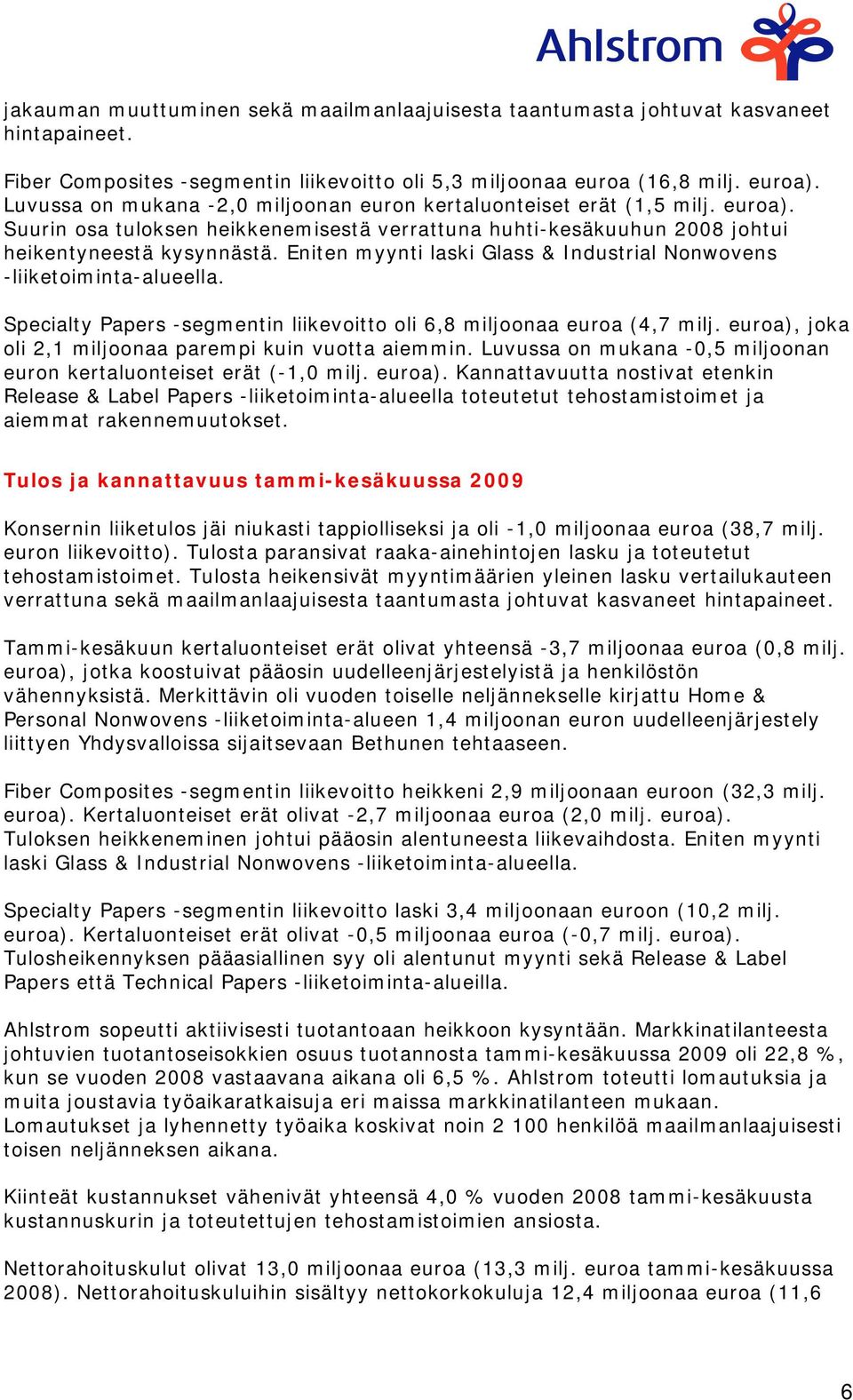 Ahlstrom

jakauman muuttuminen sekä maailmanlaajuisesta taantumasta johtuvat kasvaneet hintapaineet.

Fiber Composites -segmentin liikevoitto oli 5,3 miljoonaa euroa (16,8 milj. euroa). Luvussa on mukana -2,0 miljoonan euron kertaluonteiset erät (1,5 milj. euroa). Suurin osa tuloksen heikkenemisestä verrattuna huhti-kesäkuuhun 2008 johtui heikentyneestä kysynnästä. Eniten myynti laski Glass & Industrial Nonwovens -liiketoiminta-alueella.

Specialty Papers -segmentin liikevoitto oli 6,8 miljoonaa euroa (4,7 milj. euroa), joka oli 2,1 miljoonaa parempi kuin vuotta aiemmin. Luvussa on mukana -0,5 miljoonan euron kertaluonteiset erät (-1,0 milj. euroa). Kannattavuutta nostivat etenkin Release & Label Papers -liiketoiminta-alueella toteutetut tehostamistoimet ja aiemmat rakennemuutokset.

Tulos ja kannattavuus tammi-kesäkuussa 2009

Konsernin liiketulos jäi niukasti tappiolliseksi ja oli -1,0 miljoonaa euroa (38,7 milj. euron liikevoitto). Tulosta paransivat raaka-ainehintojen lasku ja toteutetut tehostamistoimet. Tulosta heikensivät myyntimäärien yleinen lasku vertailukauteen verrattuna sekä maailmanlaajuisesta taantumasta johtuvat kasvaneet hintapaineet.

Tammi-kesäkuun kertaluonteiset erät olivat yhteensä -3,7 miljoonaa euroa (0,8 milj. euroa), jotka koostuivat pääosin uudelleenjärjestelyistä ja henkilöstön vähennyksistä. Merkittävin oli vuoden toiselle neljännekselle kirjattu Home & Personal Nonwovens -liiketoiminta-alueen 1,4 miljoonan euron uudelleenjärjestely liittyen Yhdysvalloissa sijaitsevaan Bethunen tehtaaseen.

Fiber Composites -segmentin liikevoitto heikkeni 2,9 miljoonaan euroon (32,3 milj. euroa). Kertaluonteiset erät olivat -2,7 miljoonaa euroa (2,0 milj. euroa). Tuloksen heikkeneminen johtui pääosin alentuneesta liikevaihdosta. Eniten myynti laski Glass & Industrial Nonwovens -liiketoiminta-alueella.

Specialty Papers -segmentin liikevoitto laski 3,4 miljoonaan euroon (10,2 milj. euroa). Kertaluonteiset erät olivat -0,5 miljoonaa euroa (-0,7 milj. euroa). Tulosheikennyksen pääasiallinen syy oli alentunut myynti sekä Release & Label Papers että Technical Papers -liiketoiminta-alueilla.

Ahlstrom sopeutti aktiivisesti tuotantoaan heikkoon kysyntään. Markkinatilanteesta johtuvien tuotantoseisokkien osuus tuotannosta tammi-kesäkuussa 2009 oli 22,8 %, kun se vuoden 2008 vastaavana aikana oli 6,5 %. Ahlstrom toteutti lomautuksia ja muita joustavia työaikaratkaisuja eri maissa markkinatilanteen mukaan. Lomautukset ja lyhennetty työaika koskivat noin 2 100 henkilöä maailmanlaajuisesti toisen neljänneksen aikana.

Kiinteät kustannukset vähenivät yhteensä 4,0 % vuoden 2008 tammi-kesäkuusta kustannuskurin ja toteutettujen tehostamistoimien ansiosta.

Nettorahoituskulut olivat 13,0 miljoonaa euroa (13,3 milj. euroa tammi-kesäkuussa 2008). Nettorahoituskuluihin sisältyy nettokorkokuluja 12,4 miljoonaa euroa (11,6

6